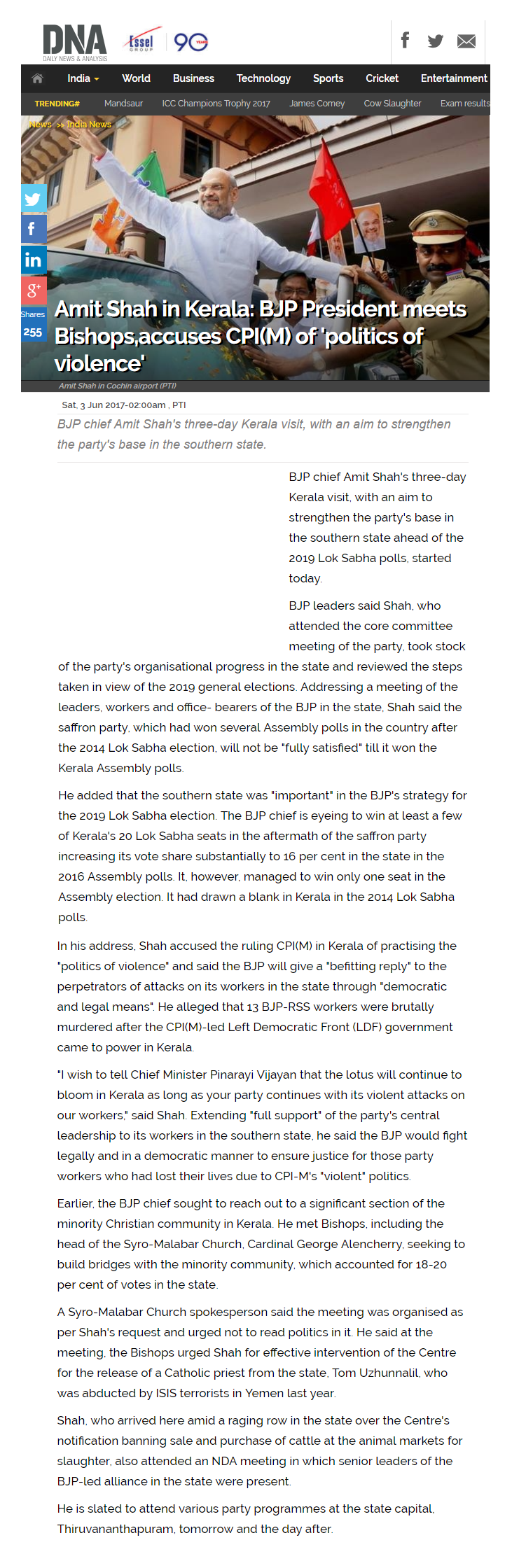 DNA DAILY NEWS & ANALYSIS

Essel GROUP 90 YEARS

India World Business Technology Sports Cricket Entertainment

TRENDING# Mandsaur ICC Champions Trophy 2017 James Comey Cow Slaughter Exam results

News >> India News

Shares 255

Amit Shah in Kerala: BJP President meets Bishops,accuses CPI(M) of 'politics of violence'

Amit Shah in Cochin airport (PTI)

Sat, 3 Jun 2017-02:00am , PTI

BJP chief Amit Shah's three-day Kerala visit, with an aim to strengthen the party's base in the southern state.

BJP chief Amit Shah's three-day Kerala visit, with an aim to strengthen the party's base in the southern state ahead of the 2019 Lok Sabha polls, started today.

BJP leaders said Shah, who attended the core committee meeting of the party, took stock of the party's organisational progress in the state and reviewed the steps taken in view of the 2019 general elections. Addressing a meeting of the leaders, workers and office- bearers of the BJP in the state, Shah said the saffron party, which had won several Assembly polls in the country after the 2014 Lok Sabha election, will not be "fully satisfied" till it won the Kerala Assembly polls.

He added that the southern state was "important" in the BJP's strategy for the 2019 Lok Sabha election. The BJP chief is eyeing to win at least a few of Kerala's 20 Lok Sabha seats in the aftermath of the saffron party increasing its vote share substantially to 16 per cent in the state in the 2016 Assembly polls. It, however, managed to win only one seat in the Assembly election. It had drawn a blank in Kerala in the 2014 Lok Sabha polls.

In his address, Shah accused the ruling CPI(M) in Kerala of practising the "politics of violence" and said the BJP will give a "befitting reply" to the perpetrators of attacks on its workers in the state through "democratic and legal means". He alleged that 13 BJP-RSS workers were brutally murdered after the CPI(M)-led Left Democratic Front (LDF) government came to power in Kerala.

"I wish to tell Chief Minister Pinarayi Vijayan that the lotus will continue to bloom in Kerala as long as your party continues with its violent attacks on our workers," said Shah. Extending "full support" of the party's central leadership to its workers in the southern state, he said the BJP would fight legally and in a democratic manner to ensure justice for those party workers who had lost their lives due to CPI-M's "violent" politics.

Earlier, the BJP chief sought to reach out to a significant section of the minority Christian community in Kerala. He met Bishops, including the head of the Syro-Malabar Church, Cardinal George Alencherry, seeking to build bridges with the minority community, which accounted for 18-20 per cent of votes in the state.

A Syro-Malabar Church spokesperson said the meeting was organised as per Shah's request and urged not to read politics in it. He said at the meeting, the Bishops urged Shah for effective intervention of the Centre for the release of a Catholic priest from the state, Tom Uzhunnalil, who was abducted by ISIS terrorists in Yemen last year.

Shah, who arrived here amid a raging row in the state over the Centre's notification banning sale and purchase of cattle at the animal markets for slaughter, also attended an NDA meeting in which senior leaders of the BJP-led alliance in the state were present.

He is slated to attend various party programmes at the state capital, Thiruvananthapuram, tomorrow and the day after.